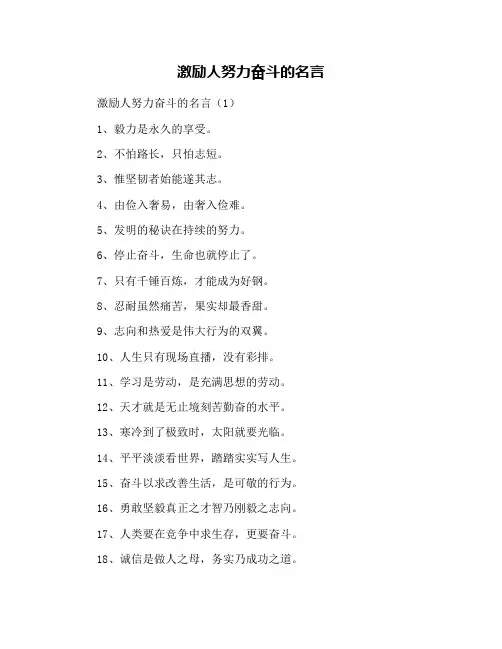 激励人努力奋斗的名言

激励人努力奋斗的名言（1）

1、毅力是永久的享受。

2、不怕路长，只怕志短。

3、惟坚韧者始能遂其志。

4、由俭入奢易，由奢入俭难。

5、发明的秘诀在持续的努力。

6、停止奋斗，生命也就停止了。

7、只有千锤百炼，才能成为好钢。

8、忍耐虽然痛苦，果实却最香甜。

9、志向和热爱是伟大行为的双翼。

10、人生只有现场直播，没有彩排。

11、学习是劳动，是充满思想的劳动。

12、天才就是无止境刻苦勤奋的水平。

13、寒冷到了极致时，太阳就要光临。

14、平平淡淡看世界，踏踏实实写人生。

15、奋斗以求改善生活，是可敬的行为。

16、勇敢坚毅真正之才智乃刚毅之志向。

17、人类要在竞争中求生存，更要奋斗。

18、诚信是做人之母，务实乃成功之道。